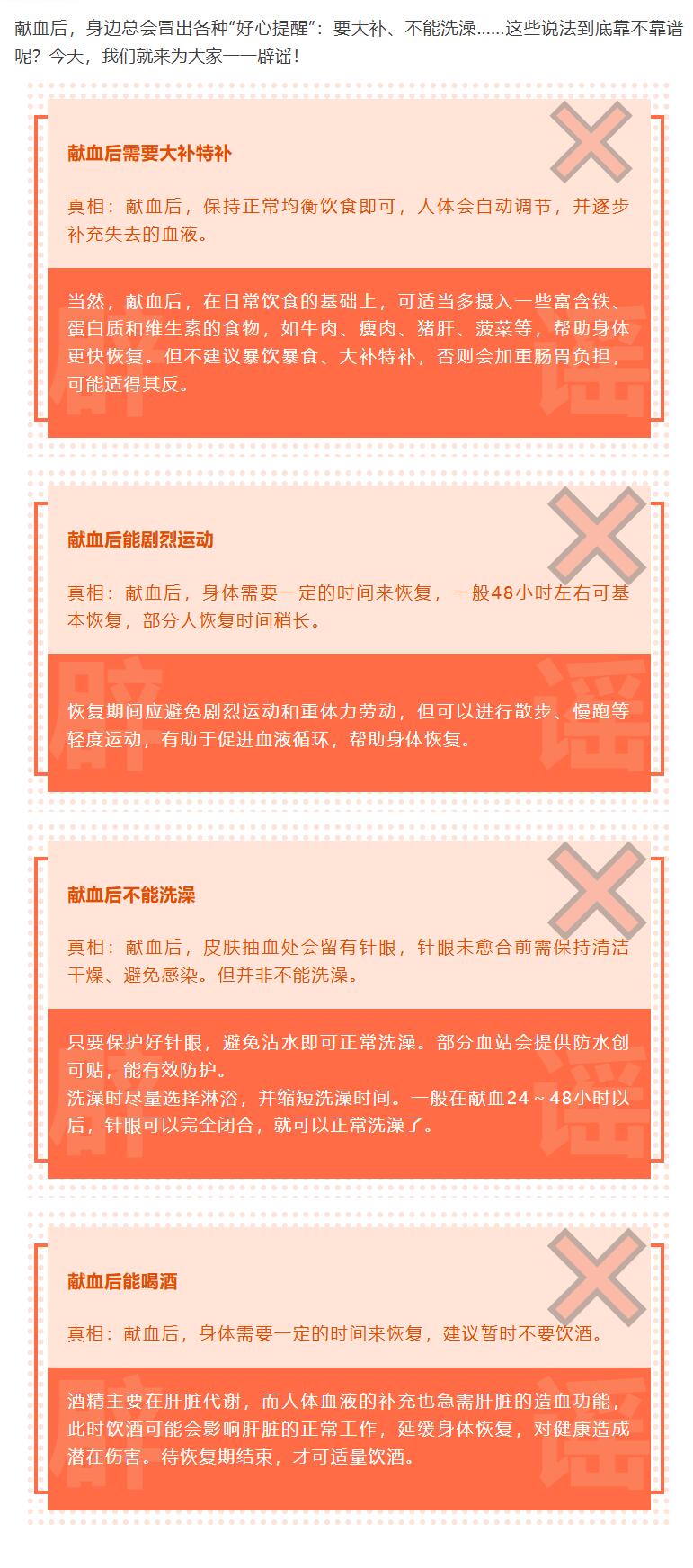 献血后，身边总会冒出各种“好心提醒”：要大补、不能洗澡……这些说法到底靠不靠谱呢？今天，我们就来为大家一一辟谣！

献血后需要大补特补

真相：献血后，保持正常均衡饮食即可，人体会自动调节，并逐步补充失去的血液。

当然，献血后，在日常饮食的基础上，可适当多摄入一些富含铁、蛋白质和维生素的食物，如牛肉、瘦肉、猪肝、菠菜等，帮助身体更快恢复。但不建议暴饮暴食、大补特补，否则会加重肠胃负担，可能适得其反。

献血后能剧烈运动

真相：献血后，身体需要一定的时间来恢复，一般48小时左右可基本恢复，部分人恢复时间稍长。

恢复期间应避免剧烈运动和重体力劳动，但可以进行散步、慢跑等轻度运动，有助于促进血液循环，帮助身体恢复。

献血后不能洗澡

真相：献血后，皮肤抽血处会留有针眼，针眼未愈合前需保持清洁干燥、避免感染。但并非不能洗澡。

只要保护好针眼，避免沾水即可正常洗澡。部分血站会提供防水创可贴，能有效防护。
洗澡时尽量选择淋浴，并缩短洗澡时间。一般在献血24～48小时以后，针眼可以完全闭合，就可以正常洗澡了。

献血后能喝酒

真相：献血后，身体需要一定的时间来恢复，建议暂时不要饮酒。

酒精主要在肝脏代谢，而人体血液的补充也急需肝脏的造血功能，此时饮酒可能会影响肝脏的正常工作，延缓身体恢复，对健康造成潜在伤害。待恢复期结束，才可适量饮酒。

辟谣